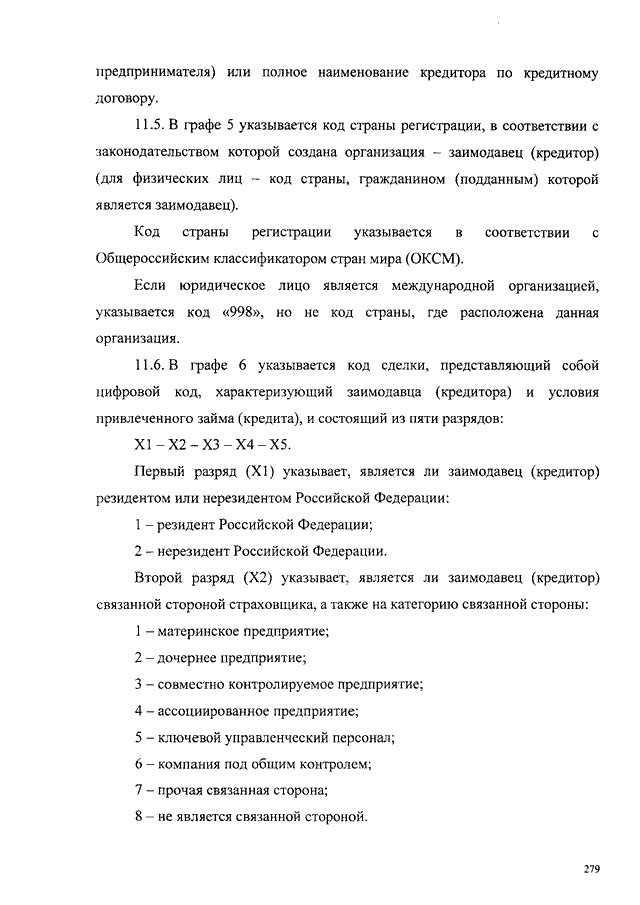 предпринимателя) или полное наименование кредитора по кредитному договору.

11.5. В графе 5 указывается код страны регистрации, в соответствии с законодательством которой создана организация – заимодавец (кредитор) (для физических лиц – код страны, гражданином (подданным) которой является заимодавец).

Код страны регистрации указывается в соответствии с Общероссийским классификатором стран мира (ОКСМ).

Если юридическое лицо является международной организацией, указывается код «998», но не код страны, где расположена данная организация.

11.6. В графе 6 указывается код сделки, представляющий собой цифровой код, характеризующий заимодавца (кредитора) и условия привлеченного займа (кредита), и состоящий из пяти разрядов:

X1 – X2 – X3 – X4 – X5.

Первый разряд (X1) указывает, является ли заимодавец (кредитор) резидентом или нерезидентом Российской Федерации:

1 – резидент Российской Федерации;

2 – нерезидент Российской Федерации.

Второй разряд (X2) указывает, является ли заимодавец (кредитор) связанной стороной страховщика, а также на категорию связанной стороны:

1 – материнское предприятие;

2 – дочернее предприятие;

3 – совместно контролируемое предприятие;

4 – ассоциированное предприятие;

5 – ключевой управленческий персонал;

6 – компания под общим контролем;

7 – прочая связанная сторона;

8 – не является связанной стороной.

279